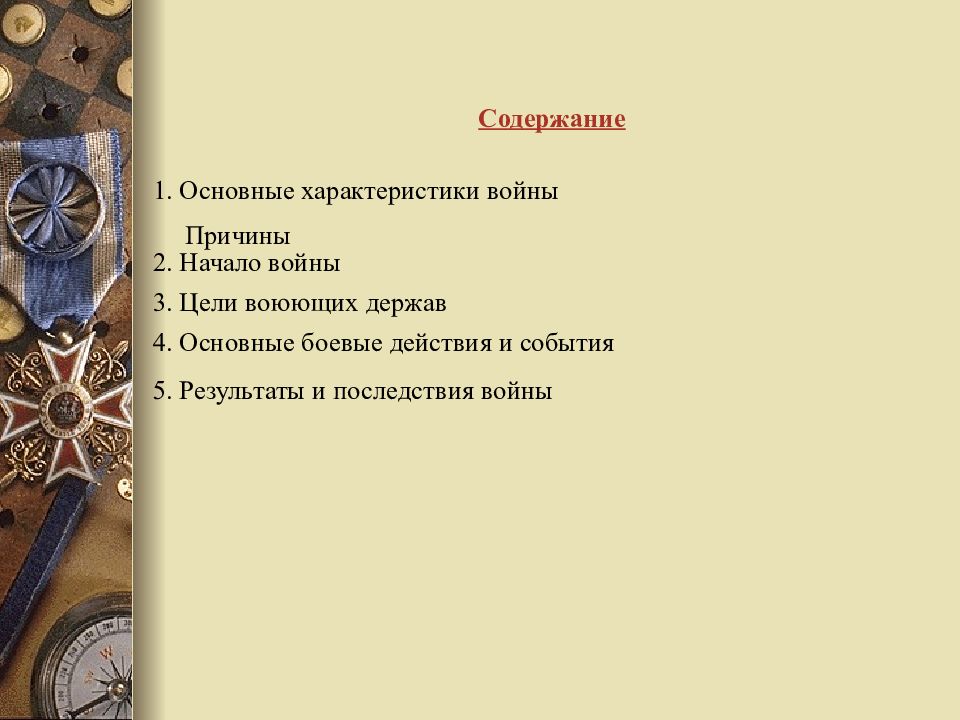 Содержание

1. Основные характеристики войны

Причины

2. Начало войны

3. Цели воюющих держав

4. Основные боевые действия и события

5. Результаты и последствия войны